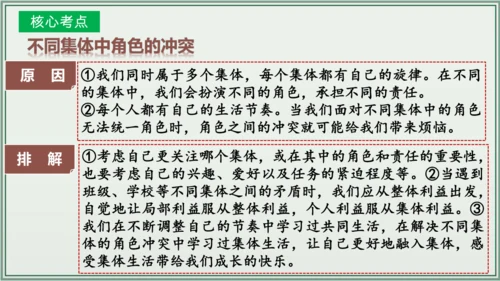 核心考点

不同集体中角色的冲突

原 因

①我们同时属于多个集体，每个集体都有自己的旋律。在不同的集体中，我们会扮演不同的角色，承担不同的责任。
②每个人都有自己的生活节奏。当我们面对不同集体中的角色无法统一角色时，角色之间的冲突就可能给我们带来烦恼。

排 解

①考虑自己更关注哪个集体，或在其中的角色和责任的重要性，也要考虑自己的兴趣、爱好以及任务的紧迫程度等。②当遇到班级、学校等不同集体之间的矛盾时，我们应从整体利益出发，自觉地让局部利益服从整体利益，个人利益服从集体利益。③我们在不断调整自己的节奏中学习过共同生活，在解决不同集体的角色冲突中学习过集体生活，让自己更好地融入集体，感受集体生活带给我们成长的快乐。